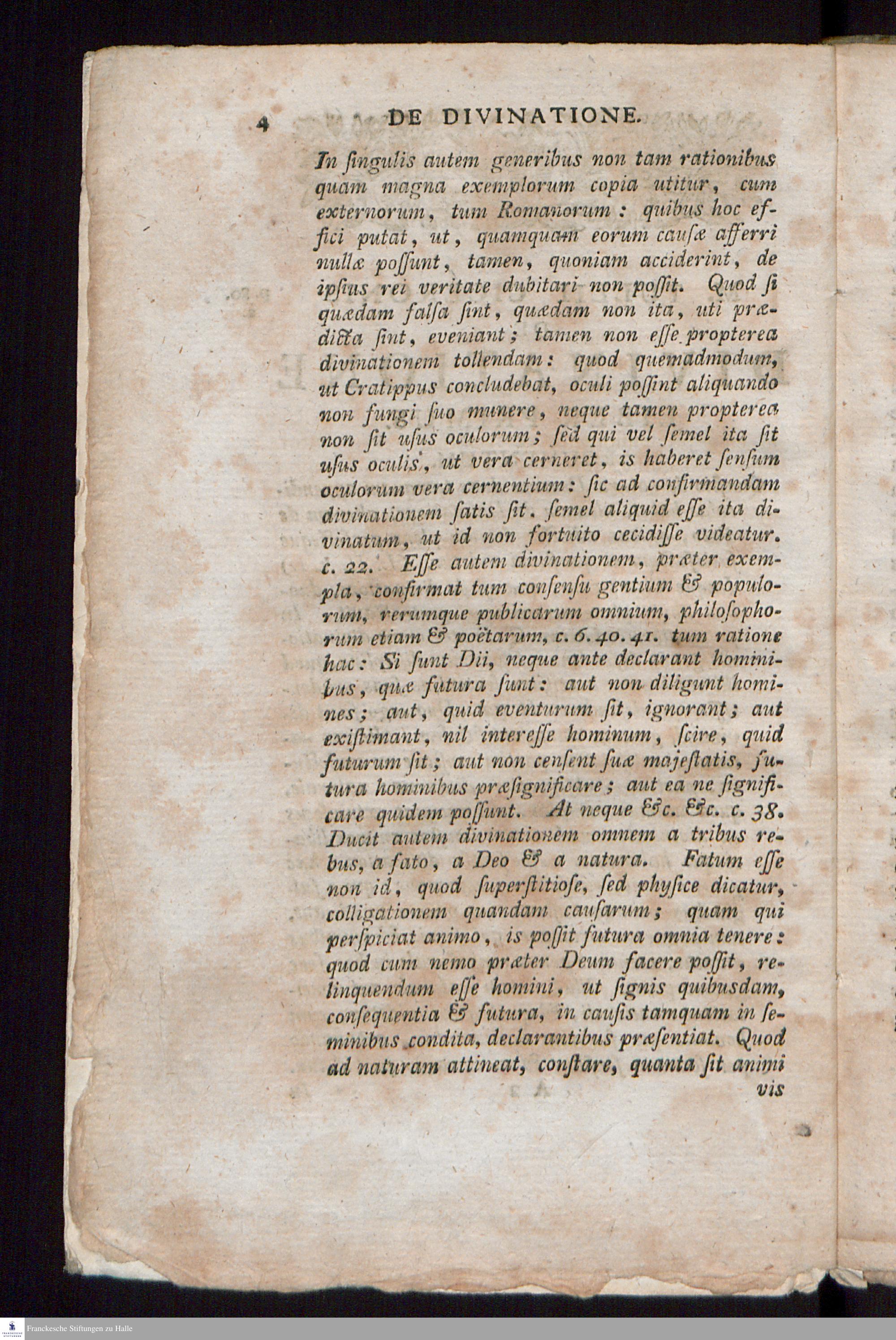 4 DE DIVINATIONE.

In ſingulis autem generibus non tam rationibus quam magna exemplorum copia utitur, cum externorum, tum Romanorum: quibus hoc effici putat, ut, quamquam eorum cauſæ afferri nullæ poſſunt, tamen, quoniam acciderint, de ipſius rei veritate dubitari non poſſit. Quod ſi quædam falſa ſint, quædam non ita, uti prædicta ſint, eveniant; tamen non eſſe propterea divinationem tollendam: quod quemadmodum, ut Cratippus concludebat, oculi poſſint aliquando non fungi ſuo munere, neque tamen propterea non ſit uſus oculorum; ſed qui vel ſemel ita ſit uſus oculis, ut vera cerneret, is haberet ſenſum oculorum vera cernentium: ſic ad confirmandam divinationem ſatis ſit. ſemel aliquid eſſe ita divinatum, ut id non fortuito cecidiſſe videatur. c. 22. Eſſe autem divinationem, præter exempla, confirmat tum conſenſu gentium & populorum, rerumque publicarum omnium, philoſophorum etiam & poëtarum, c. 6. 40. 41. tum ratione hac: Si ſunt Dii, neque ante declarant hominibus, quæ futura ſunt: aut non diligunt homines; aut, quid eventurum ſit, ignorant; aut exiſtimant, nil intereſſe hominum, ſcire, quid futurum ſit; aut non cenſent ſuæ majeſtatis, futura hominibus præſignificare; aut ea ne ſignificare quidem poſſunt. At neque &c. &c. c. 38. Ducit autem divinationem omnem a tribus rebus, a fato, a Deo & a natura. Fatum eſſe non id, quod ſuperſtitioſe, ſed phyſice dicatur, colligationem quandam cauſarum; quam qui perſpiciat animo, is poſſit futura omnia tenere: quod cum nemo præter Deum facere poſſit, relinquendum eſſe homini, ut ſignis quibusdam, conſequentia & futura, in cauſis tamquam in ſeminibus condita, declarantibus præſentiat. Quod ad naturam attineat, conſtare, quanta ſit animi vis

Franckesche Stiftungen zu Halle